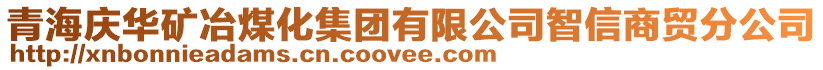 青海庆华矿冶煤化集团有限公司智信商贸分公司
http://xnbonnieadams.cn.coovee.com